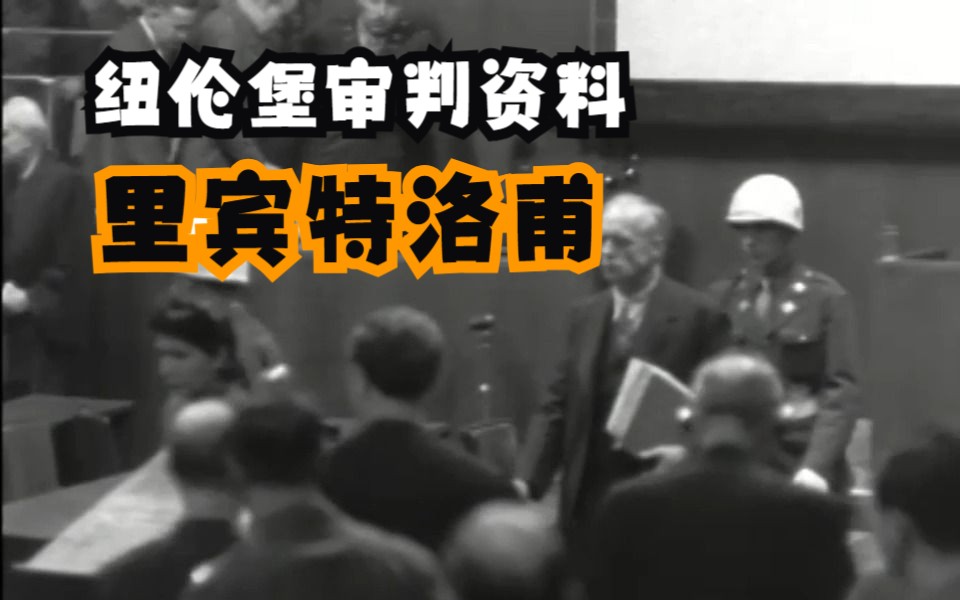 纽伦堡审判资料
里宾特洛甫